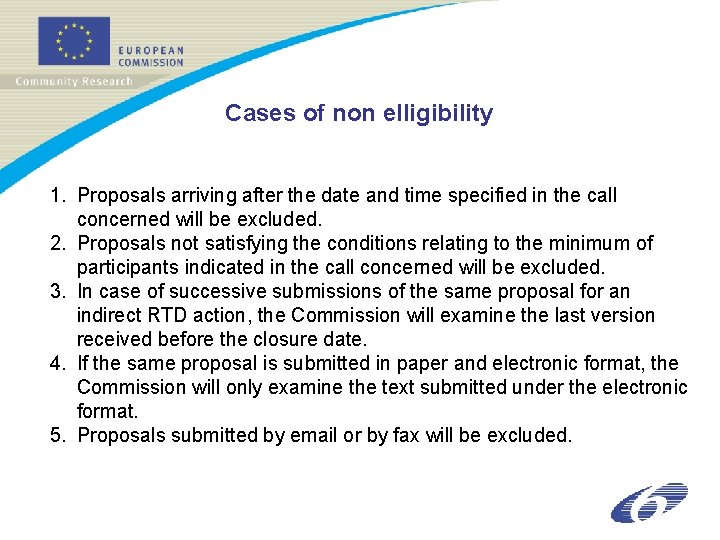 EUROPEAN
COMMISSION
Community Research

Cases of non elligibility

1. Proposals arriving after the date and time specified in the call concerned will be excluded.
2. Proposals not satisfying the conditions relating to the minimum of participants indicated in the call concerned will be excluded.
3. In case of successive submissions of the same proposal for an indirect RTD action, the Commission will examine the last version received before the closure date.
4. If the same proposal is submitted in paper and electronic format, the Commission will only examine the text submitted under the electronic format.
5. Proposals submitted by email or by fax will be excluded.